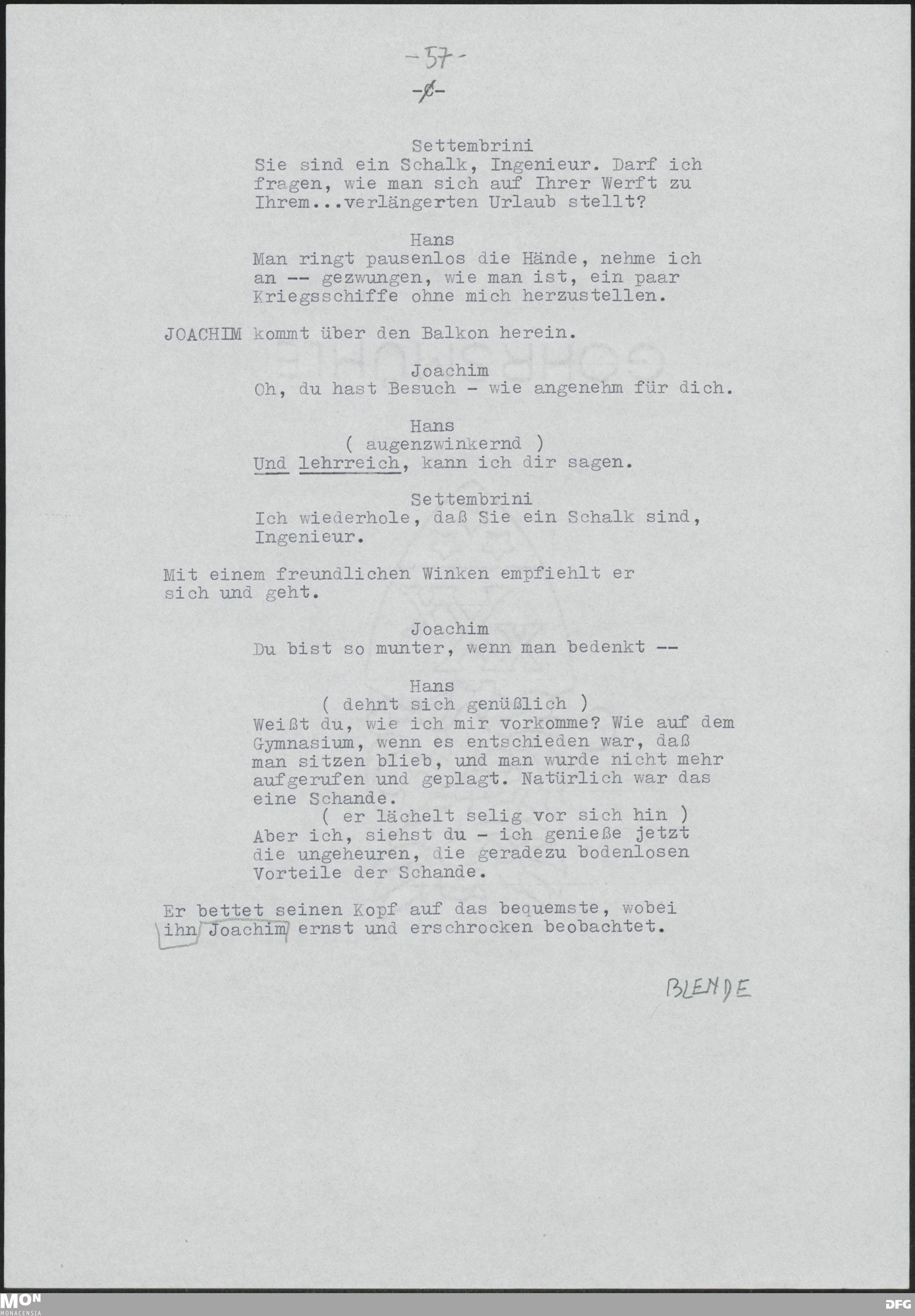 -57-

-6-

Settembrini
Sie sind ein Schalk, Ingenieur. Darf ich fragen, wie man sich auf Ihrer Werft zu Ihrem...verlängerten Urlaub stellt?

Hans
Man ringt pausenlos die Hände, nehme ich an -- gezwungen, wie man ist, ein paar Kriegsschiffe ohne mich herzustellen.

JOACHIM kommt über den Balkon herein.

Joachim
Oh, du hast Besuch - wie angenehm für dich.

Hans
( augenzwinkernd )
Und lehrreich, kann ich dir sagen.

Settembrini
Ich wiederhole, daß Sie ein Schalk sind, Ingenieur.

Mit einem freundlichen Winken empfiehlt er sich und geht.

Joachim
Du bist so munter, wenn man bedenkt --

Hans
( dehnt sich genüßlich )
Weißt du, wie ich mir vorkomme? Wie auf dem Gymnasium, wenn es entschieden war, daß man sitzen blieb, und man wurde nicht mehr aufgerufen und geplagt. Natürlich war das eine Schande.
( er lächelt selig vor sich hin )
Aber ich, siehst du - ich genieße jetzt die ungeheuren, die geradezu bodenlosen Vorteile der Schande.

Er bettet seinen Kopf auf das bequemste, wobei ihn Joachim ernst und erschrocken beobachtet.

BLENDE

MON MONACENSIA

DFG